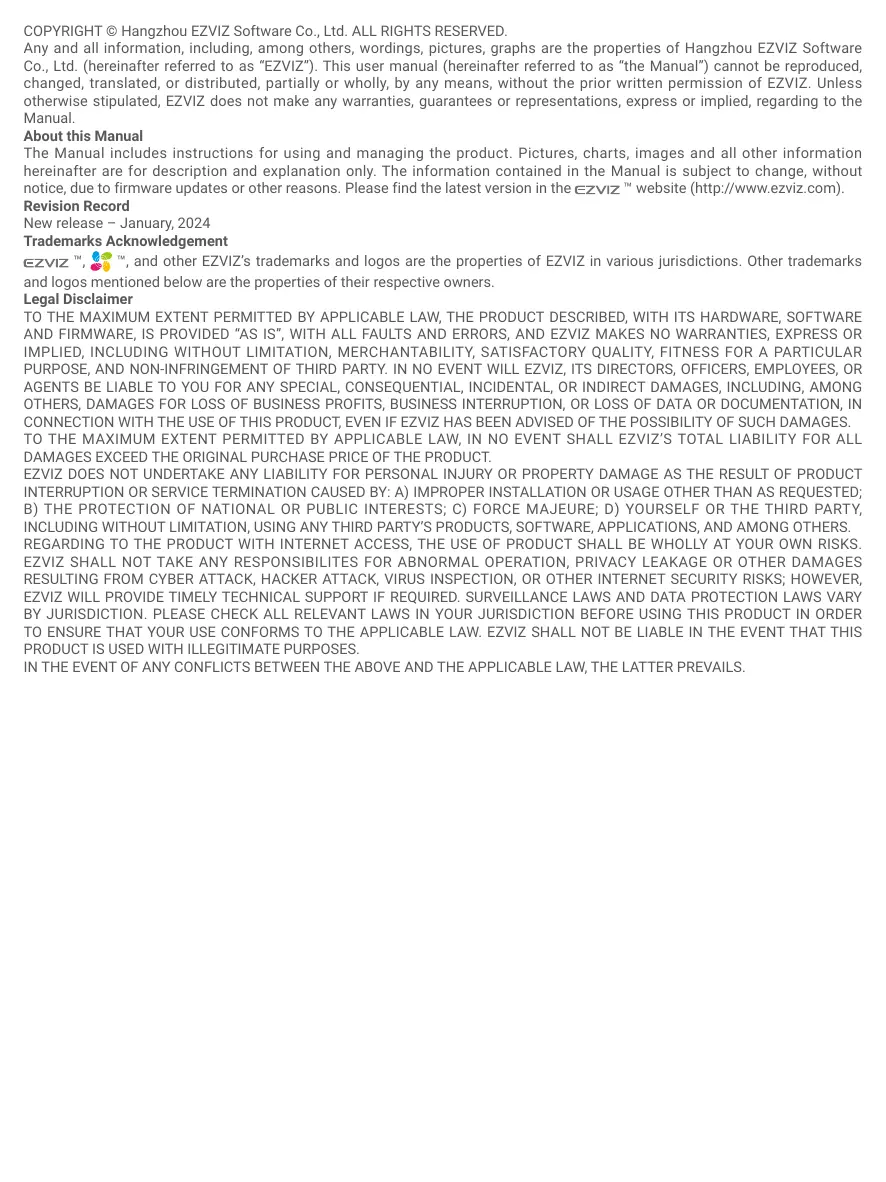 COPYRIGHT © Hangzhou EZVIZ Software Co., Ltd. ALL RIGHTS RESERVED.
Any and all information, including, among others, wordings, pictures, graphs are the properties of Hangzhou EZVIZ Software Co., Ltd. (hereinafter referred to as "EZVIZ"). This user manual (hereinafter referred to as "the Manual") cannot be reproduced, changed, translated, or distributed, partially or wholly, by any means, without the prior written permission of EZVIZ. Unless otherwise stipulated, EZVIZ does not make any warranties, guarantees or representations, express or implied, regarding to the Manual.

About this Manual
The Manual includes instructions for using and managing the product. Pictures, charts, images and all other information hereinafter are for description and explanation only. The information contained in the Manual is subject to change, without notice, due to firmware updates or other reasons. Please find the latest version in the EZVIZ ™ website (http://www.ezviz.com).

Revision Record
New release – January, 2024

Trademarks Acknowledgement
EZVIZ ™, ™, and other EZVIZ's trademarks and logos are the properties of EZVIZ in various jurisdictions. Other trademarks and logos mentioned below are the properties of their respective owners.

Legal Disclaimer
TO THE MAXIMUM EXTENT PERMITTED BY APPLICABLE LAW, THE PRODUCT DESCRIBED, WITH ITS HARDWARE, SOFTWARE AND FIRMWARE, IS PROVIDED "AS IS", WITH ALL FAULTS AND ERRORS, AND EZVIZ MAKES NO WARRANTIES, EXPRESS OR IMPLIED, INCLUDING WITHOUT LIMITATION, MERCHANTABILITY, SATISFACTORY QUALITY, FITNESS FOR A PARTICULAR PURPOSE, AND NON-INFRINGEMENT OF THIRD PARTY. IN NO EVENT WILL EZVIZ, ITS DIRECTORS, OFFICERS, EMPLOYEES, OR AGENTS BE LIABLE TO YOU FOR ANY SPECIAL, CONSEQUENTIAL, INCIDENTAL, OR INDIRECT DAMAGES, INCLUDING, AMONG OTHERS, DAMAGES FOR LOSS OF BUSINESS PROFITS, BUSINESS INTERRUPTION, OR LOSS OF DATA OR DOCUMENTATION, IN CONNECTION WITH THE USE OF THIS PRODUCT, EVEN IF EZVIZ HAS BEEN ADVISED OF THE POSSIBILITY OF SUCH DAMAGES.
TO THE MAXIMUM EXTENT PERMITTED BY APPLICABLE LAW, IN NO EVENT SHALL EZVIZ'S TOTAL LIABILITY FOR ALL DAMAGES EXCEED THE ORIGINAL PURCHASE PRICE OF THE PRODUCT.
EZVIZ DOES NOT UNDERTAKE ANY LIABILITY FOR PERSONAL INJURY OR PROPERTY DAMAGE AS THE RESULT OF PRODUCT INTERRUPTION OR SERVICE TERMINATION CAUSED BY: A) IMPROPER INSTALLATION OR USAGE OTHER THAN AS REQUESTED; B) THE PROTECTION OF NATIONAL OR PUBLIC INTERESTS; C) FORCE MAJEURE; D) YOURSELF OR THE THIRD PARTY, INCLUDING WITHOUT LIMITATION, USING ANY THIRD PARTY'S PRODUCTS, SOFTWARE, APPLICATIONS, AND AMONG OTHERS.
REGARDING TO THE PRODUCT WITH INTERNET ACCESS, THE USE OF PRODUCT SHALL BE WHOLLY AT YOUR OWN RISKS. EZVIZ SHALL NOT TAKE ANY RESPONSIBILITES FOR ABNORMAL OPERATION, PRIVACY LEAKAGE OR OTHER DAMAGES RESULTING FROM CYBER ATTACK, HACKER ATTACK, VIRUS INSPECTION, OR OTHER INTERNET SECURITY RISKS; HOWEVER, EZVIZ WILL PROVIDE TIMELY TECHNICAL SUPPORT IF REQUIRED. SURVEILLANCE LAWS AND DATA PROTECTION LAWS VARY BY JURISDICTION. PLEASE CHECK ALL RELEVANT LAWS IN YOUR JURISDICTION BEFORE USING THIS PRODUCT IN ORDER TO ENSURE THAT YOUR USE CONFORMS TO THE APPLICABLE LAW. EZVIZ SHALL NOT BE LIABLE IN THE EVENT THAT THIS PRODUCT IS USED WITH ILLEGITIMATE PURPOSES.
IN THE EVENT OF ANY CONFLICTS BETWEEN THE ABOVE AND THE APPLICABLE LAW, THE LATTER PREVAILS.